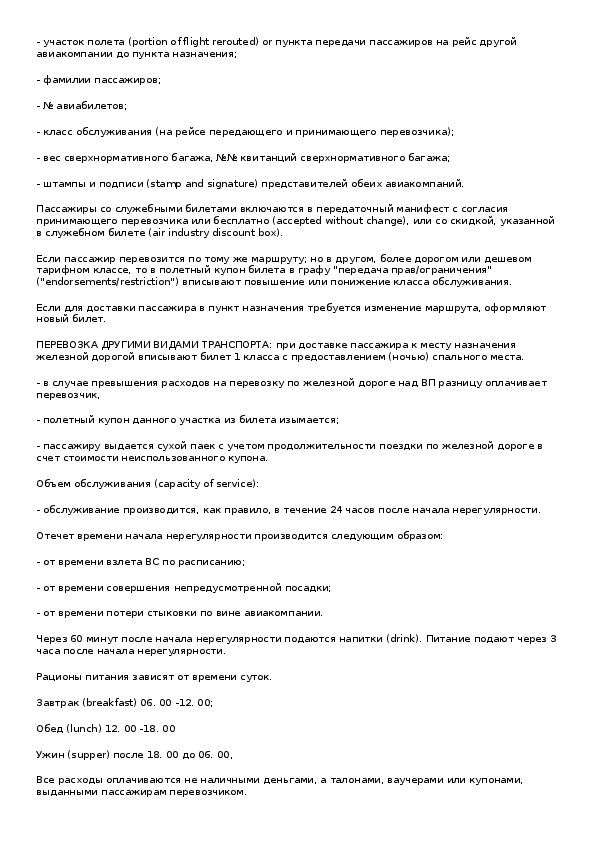 - участок полета (portion of flight rerouted) or пункта передачи пассажиров на рейс другой авиакомпании до пункта назначения;

- фамилии пассажиров;

- № авиабилетов;

- класс обслуживания (на рейсе передающего и принимающего перевозчика);

- вес сверхнормативного багажа, №№ квитанций сверхнормативного багажа;

- штампы и подписи (stamp and signature) представителей обеих авиакомпаний.

Пассажиры со служебными билетами включаются в передаточный манифест с согласия принимающего перевозчика или бесплатно (accepted without change), или со скидкой, указанной в служебном билете (air industry discount box).

Если пассажир перевозится по тому же маршруту; но в другом, более дорогом или дешевом тарифном классе, то в полетный купон билета в графу "передача прав/ограничения" ("endorsements/restriction") вписывают повышение или понижение класса обслуживания.

Если для доставки пассажира в пункт назначения требуется изменение маршрута, оформляют новый билет.

ПЕРЕВОЗКА ДРУГИМИ ВИДАМИ ТРАНСПОРТА: при доставке пассажира к месту назначения железной дорогой вписывают билет 1 класса с предоставлением (ночью) спального места.

- в случае превышения расходов на перевозку по железной дороге над ВП разницу оплачивает перевозчик,

- полетный купон данного участка из билета изымается;

- пассажиру выдается сухой паек с учетом продолжительности поездки по железной дороге в счет стоимости неиспользованного купона.

Объем обслуживания (capacity of service):

- обслуживание производится, как правило, в течение 24 часов после начала нерегулярности.

Отечет времени начала нерегулярности производится следующим образом:

- от времени взлета ВС по расписанию;

- от времени совершения непредусмотренной посадки;

- от времени потери стыковки по вине авиакомпании.

Через 60 минут после начала нерегулярности подаются напитки (drink). Питание подают через 3 часа после начала нерегулярности.

Рационы питания зависят от времени суток.

Завтрак (breakfast) 06. 00 -12. 00;

Обед (lunch) 12. 00 -18. 00

Ужин (supper) после 18. 00 до 06. 00,

Все расходы оплачиваются не наличными деньгами, а талонами, ваучерами или купонами, выданными пассажирам перевозчиком.